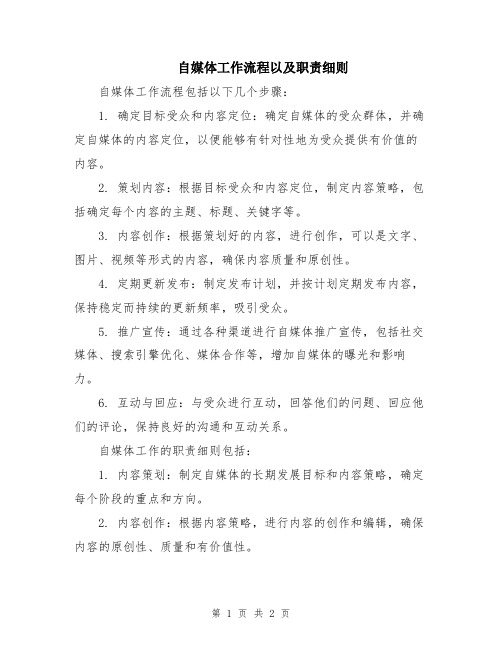 自媒体工作流程以及职责细则

自媒体工作流程包括以下几个步骤：

1. 确定目标受众和内容定位：确定自媒体的受众群体，并确定自媒体的内容定位，以便能够有针对性地为受众提供有价值的内容。

2. 策划内容：根据目标受众和内容定位，制定内容策略，包括确定每个内容的主题、标题、关键字等。

3. 内容创作：根据策划好的内容，进行创作，可以是文字、图片、视频等形式的内容，确保内容质量和原创性。

4. 定期更新发布：制定发布计划，并按计划定期发布内容，保持稳定而持续的更新频率，吸引受众。

5. 推广宣传：通过各种渠道进行自媒体推广宣传，包括社交媒体、搜索引擎优化、媒体合作等，增加自媒体的曝光和影响力。

6. 互动与回应：与受众进行互动，回答他们的问题、回应他们的评论，保持良好的沟通和互动关系。

自媒体工作的职责细则包括：

1. 内容策划：制定自媒体的长期发展目标和内容策略，确定每个阶段的重点和方向。

2. 内容创作：根据内容策略，进行内容的创作和编辑，确保内容的原创性、质量和有价值性。

第 1 页 共 2 页